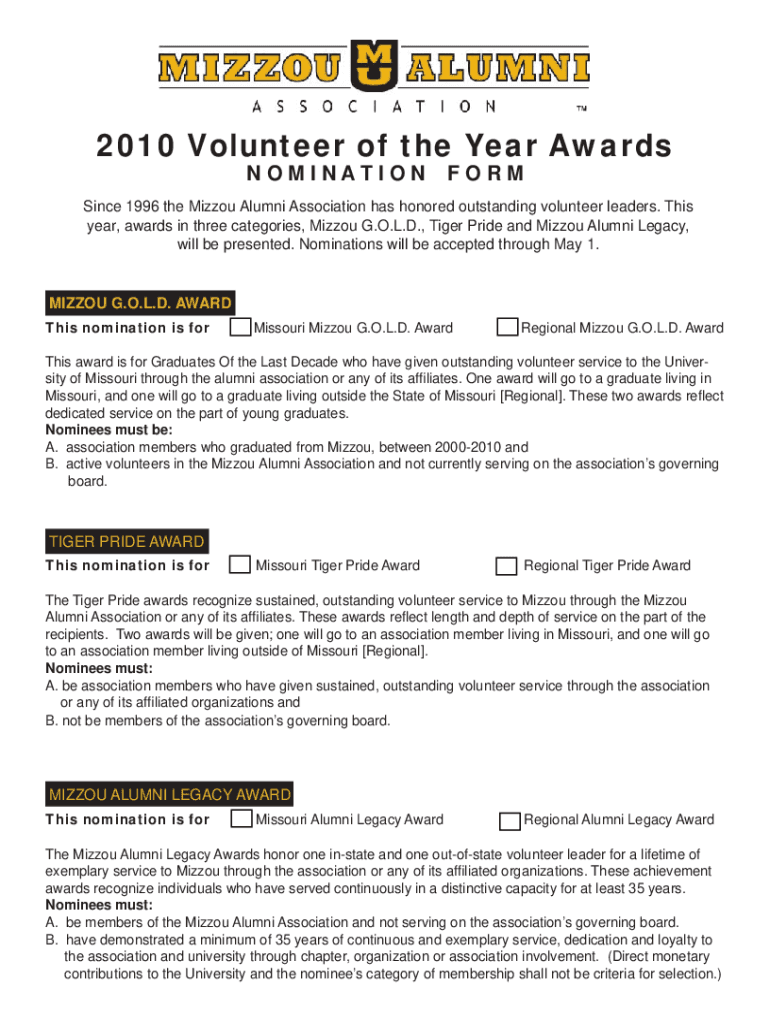 MIZZOU MU ALUMNI
ASSOCIATION ™

2010 Volunteer of the Year Awards
NOMINATION FORM

Since 1996 the Mizzou Alumni Association has honored outstanding volunteer leaders. This year, awards in three categories, Mizzou G.O.L.D., Tiger Pride and Mizzou Alumni Legacy, will be presented. Nominations will be accepted through May 1.

MIZZOU G.O.L.D. AWARD
This nomination is for Missouri Mizzou G.O.L.D. Award Regional Mizzou G.O.L.D. Award

This award is for Graduates Of the Last Decade who have given outstanding volunteer service to the University of Missouri through the alumni association or any of its affiliates. One award will go to a graduate living in Missouri, and one will go to a graduate living outside the State of Missouri [Regional]. These two awards reflect dedicated service on the part of young graduates.
Nominees must be:
A. association members who graduated from Mizzou, between 2000-2010 and
B. active volunteers in the Mizzou Alumni Association and not currently serving on the association's governing board.

TIGER PRIDE AWARD
This nomination is for Missouri Tiger Pride Award Regional Tiger Pride Award

The Tiger Pride awards recognize sustained, outstanding volunteer service to Mizzou through the Mizzou Alumni Association or any of its affiliates. These awards reflect length and depth of service on the part of the recipients. Two awards will be given; one will go to an association member living in Missouri, and one will go to an association member living outside of Missouri [Regional].
Nominees must:
A. be association members who have given sustained, outstanding volunteer service through the association or any of its affiliated organizations and
B. not be members of the association's governing board.

MIZZOU ALUMNI LEGACY AWARD
This nomination is for Missouri Alumni Legacy Award Regional Alumni Legacy Award

The Mizzou Alumni Legacy Awards honor one in-state and one out-of-state volunteer leader for a lifetime of exemplary service to Mizzou through the association or any of its affiliated organizations. These achievement awards recognize individuals who have served continuously in a distinctive capacity for at least 35 years.
Nominees must:
A. be members of the Mizzou Alumni Association and not serving on the association's governing board.
B. have demonstrated a minimum of 35 years of continuous and exemplary service, dedication and loyalty to the association and university through chapter, organization or association involvement. (Direct monetary contributions to the University and the nominee's category of membership shall not be criteria for selection.)